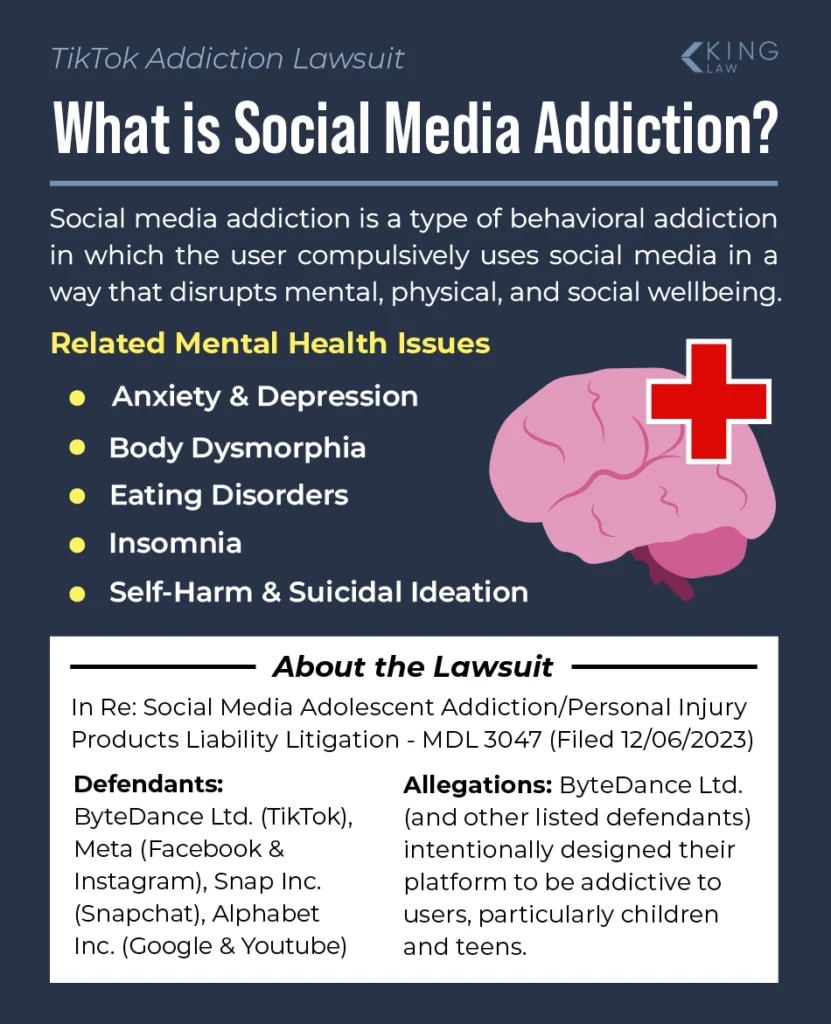 TikTok Addiction Lawsuit

KING LAW

What is Social Media Addiction?

Social media addiction is a type of behavioral addiction in which the user compulsively uses social media in a way that disrupts mental, physical, and social wellbeing.

Related Mental Health Issues

- Anxiety & Depression
- Body Dysmorphia
- Eating Disorders
- Insomnia
- Self-Harm & Suicidal Ideation

About the Lawsuit

In Re: Social Media Adolescent Addiction/Personal Injury Products Liability Litigation - MDL 3047 (Filed 12/06/2023)

Defendants: ByteDance Ltd. (TikTok), Meta (Facebook & Instagram), Snap Inc. (Snapchat), Alphabet Inc. (Google & Youtube)

Allegations: ByteDance Ltd. (and other listed defendants) intentionally designed their platform to be addictive to users, particularly children and teens.